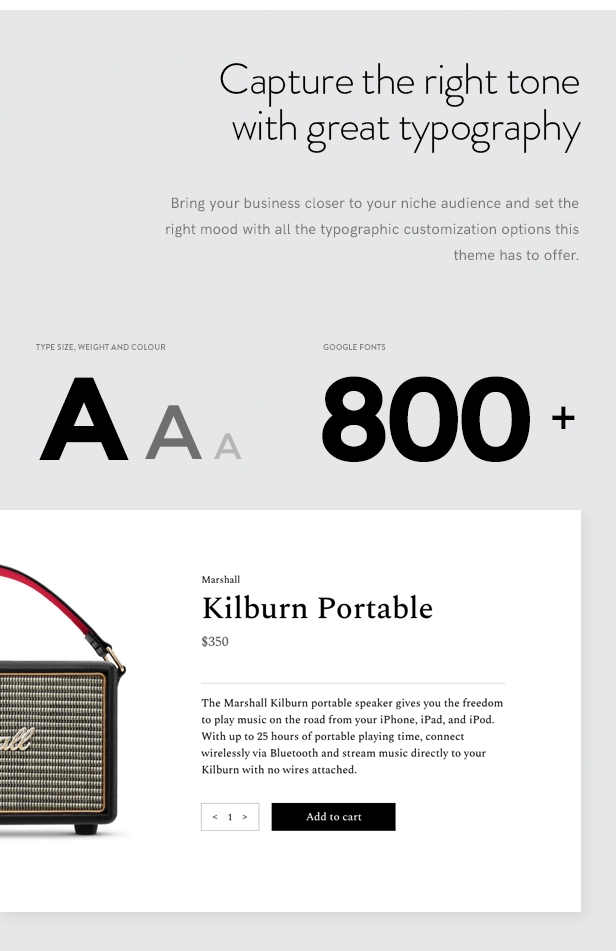 Capture the right tone with great typography

Bring your business closer to your niche audience and set the right mood with all the typographic customization options this theme has to offer.

TYPE SIZE, WEIGHT AND COLOUR

A A A

GOOGLE FONTS

800 +

Marshall

Kilburn Portable

$350

The Marshall Kilburn portable speaker gives you the freedom to play music on the road from your iPhone, iPad, and iPod. With up to 25 hours of portable playing time, connect wirelessly via Bluetooth and stream music directly to your Kilburn with no wires attached.

< 1 >

Add to cart